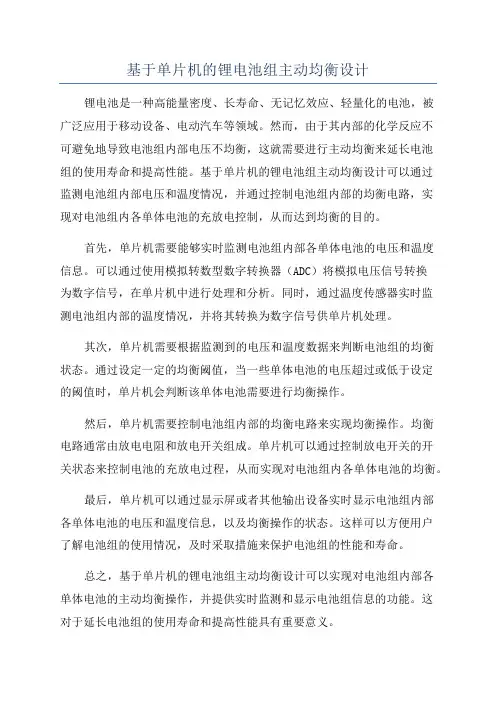 基于单片机的锂电池组主动均衡设计

锂电池是一种高能量密度、长寿命、无记忆效应、轻量化的电池，被广泛应用于移动设备、电动汽车等领域。然而，由于其内部的化学反应不可避免地导致电池组内部电压不均衡，这就需要进行主动均衡来延长电池组的使用寿命和提高性能。基于单片机的锂电池组主动均衡设计可以通过监测电池组内部电压和温度情况，并通过控制电池组内部的均衡电路，实现对电池组内各单体电池的充放电控制，从而达到均衡的目的。

首先，单片机需要能够实时监测电池组内部各单体电池的电压和温度信息。可以通过使用模拟转数型数字转换器（ADC）将模拟电压信号转换为数字信号，在单片机中进行处理和分析。同时，通过温度传感器实时监测电池组内部的温度情况，并将其转换为数字信号供单片机处理。

其次，单片机需要根据监测到的电压和温度数据来判断电池组的均衡状态。通过设定一定的均衡阈值，当一些单体电池的电压超过或低于设定的阈值时，单片机会判断该单体电池需要进行均衡操作。

然后，单片机需要控制电池组内部的均衡电路来实现均衡操作。均衡电路通常由放电电阻和放电开关组成。单片机可以通过控制放电开关的开关状态来控制电池的充放电过程，从而实现对电池组内各单体电池的均衡。

最后，单片机可以通过显示屏或者其他输出设备实时显示电池组内部各单体电池的电压和温度信息，以及均衡操作的状态。这样可以方便用户了解电池组的使用情况，及时采取措施来保护电池组的性能和寿命。

总之，基于单片机的锂电池组主动均衡设计可以实现对电池组内部各单体电池的主动均衡操作，并提供实时监测和显示电池组信息的功能。这对于延长电池组的使用寿命和提高性能具有重要意义。